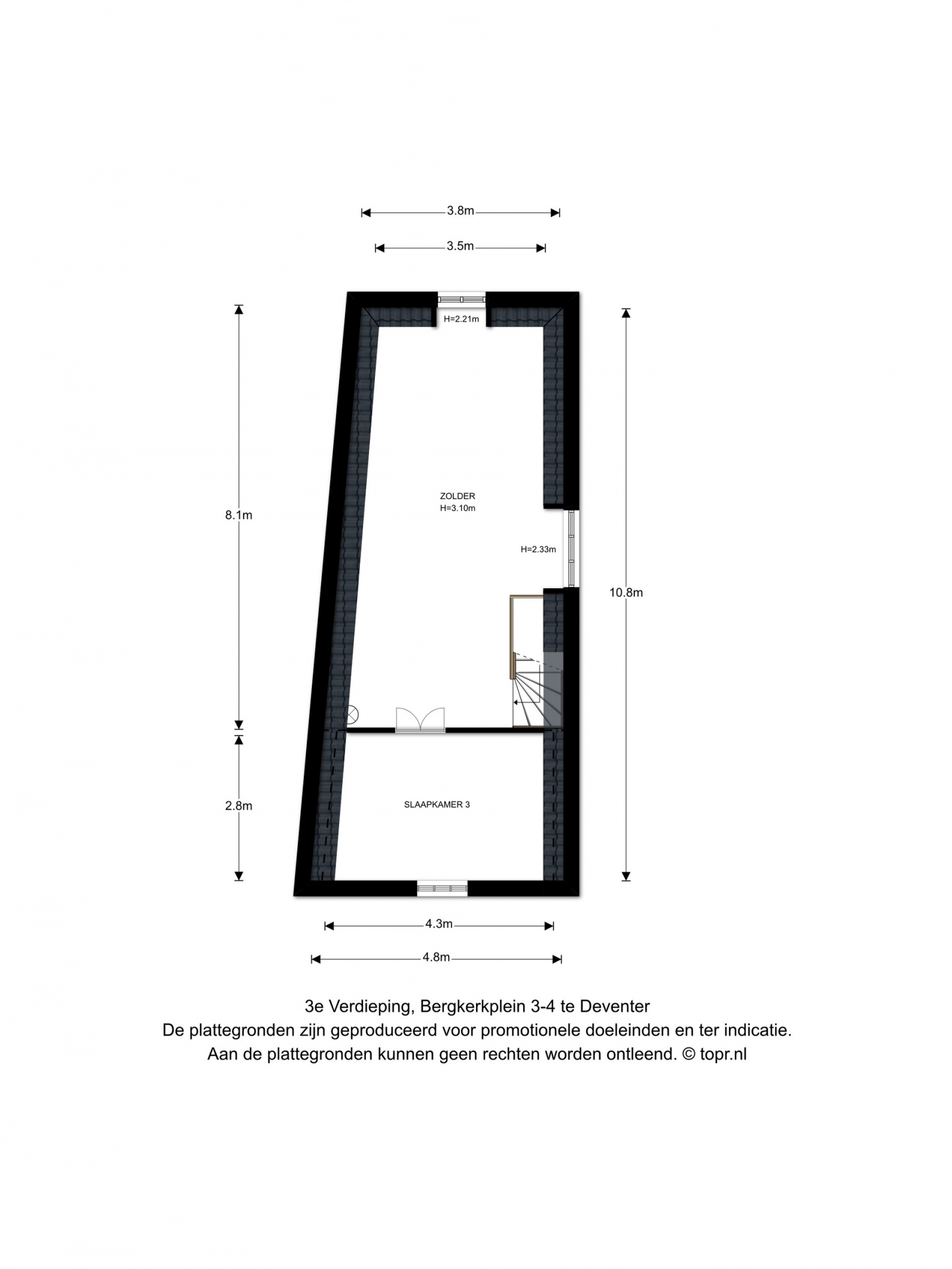 3.8m

3.5m

H=2.21m

8.1m

ZOLDER
H=3.10m

H=2.33m

10.8m

2.8m

SLAAPKAMER 3

4.3m

4.8m

3e Verdieping, Bergkerkplein 3-4 te Deventer
De plattegronden zijn geproduceerd voor promotionele doeleinden en ter indicatie.
Aan de plattegronden kunnen geen rechten worden ontleend. © topr.nl